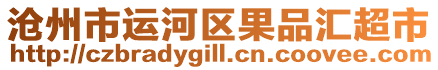 沧州市运河区果品汇超市
http://czbradygill.cn.coovee.com